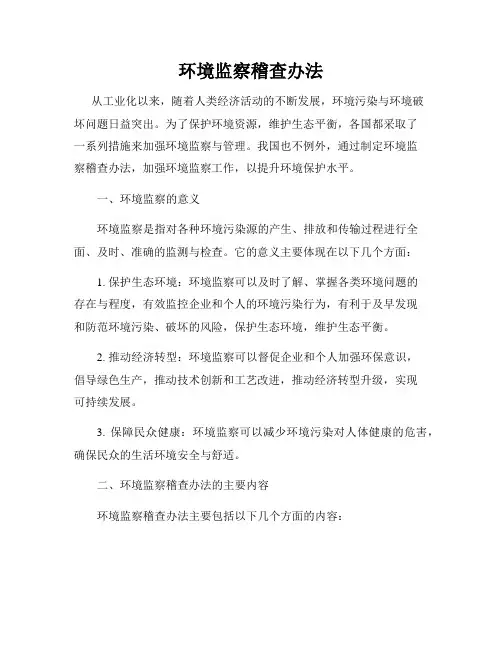 环境监察稽查办法

从工业化以来，随着人类经济活动的不断发展，环境污染与环境破坏问题日益突出。为了保护环境资源，维护生态平衡，各国都采取了一系列措施来加强环境监察与管理。我国也不例外，通过制定环境监察稽查办法，加强环境监察工作，以提升环境保护水平。

一、环境监察的意义

环境监察是指对各种环境污染源的产生、排放和传输过程进行全面、及时、准确的监测与检查。它的意义主要体现在以下几个方面：

1. 保护生态环境：环境监察可以及时了解、掌握各类环境问题的存在与程度，有效监控企业和个人的环境污染行为，有利于及早发现和防范环境污染、破坏的风险，保护生态环境，维护生态平衡。

2. 推动经济转型：环境监察可以督促企业和个人加强环保意识，倡导绿色生产，推动技术创新和工艺改进，推动经济转型升级，实现可持续发展。

3. 保障民众健康：环境监察可以减少环境污染对人体健康的危害，确保民众的生活环境安全与舒适。

二、环境监察稽查办法的主要内容

环境监察稽查办法主要包括以下几个方面的内容：